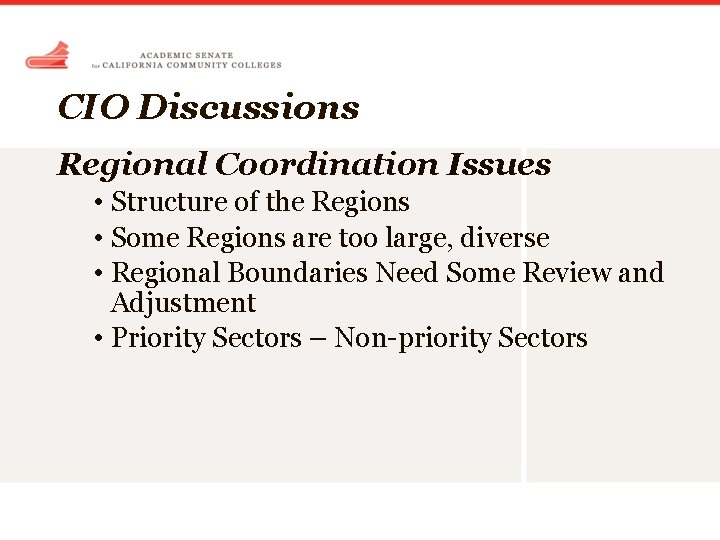 ACADEMIC SENATE
for CALIFORNIA COMMUNITY COLLEGES

CIO Discussions

Regional Coordination Issues

• Structure of the Regions
• Some Regions are too large, diverse
• Regional Boundaries Need Some Review and Adjustment
• Priority Sectors – Non-priority Sectors